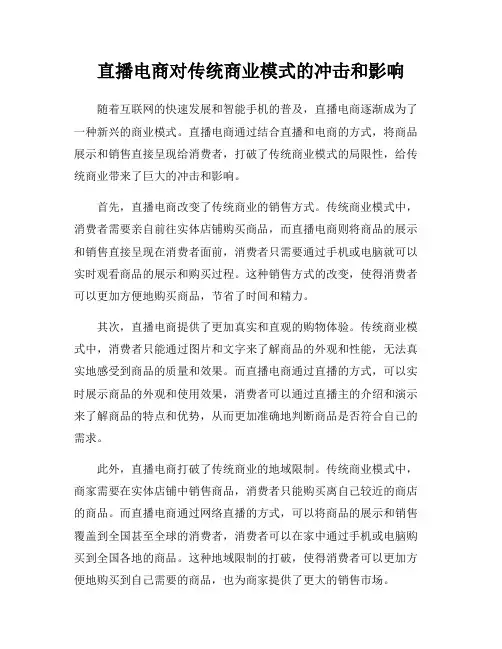 直播电商对传统商业模式的冲击和影响

随着互联网的快速发展和智能手机的普及，直播电商逐渐成为了一种新兴的商业模式。直播电商通过结合直播和电商的方式，将商品展示和销售直接呈现给消费者，打破了传统商业模式的局限性，给传统商业带来了巨大的冲击和影响。

首先，直播电商改变了传统商业的销售方式。传统商业模式中，消费者需要亲自前往实体店铺购买商品，而直播电商则将商品的展示和销售直接呈现在消费者面前，消费者只需要通过手机或电脑就可以实时观看商品的展示和购买过程。这种销售方式的改变，使得消费者可以更加方便地购买商品，节省了时间和精力。

其次，直播电商提供了更加真实和直观的购物体验。传统商业模式中，消费者只能通过图片和文字来了解商品的外观和性能，无法真实地感受到商品的质量和效果。而直播电商通过直播的方式，可以实时展示商品的外观和使用效果，消费者可以通过直播主的介绍和演示来了解商品的特点和优势，从而更加准确地判断商品是否符合自己的需求。

此外，直播电商打破了传统商业的地域限制。传统商业模式中，商家需要在实体店铺中销售商品，消费者只能购买离自己较近的商店的商品。而直播电商通过网络直播的方式，可以将商品的展示和销售覆盖到全国甚至全球的消费者，消费者可以在家中通过手机或电脑购买到全国各地的商品。这种地域限制的打破，使得消费者可以更加方便地购买到自己需要的商品，也为商家提供了更大的销售市场。